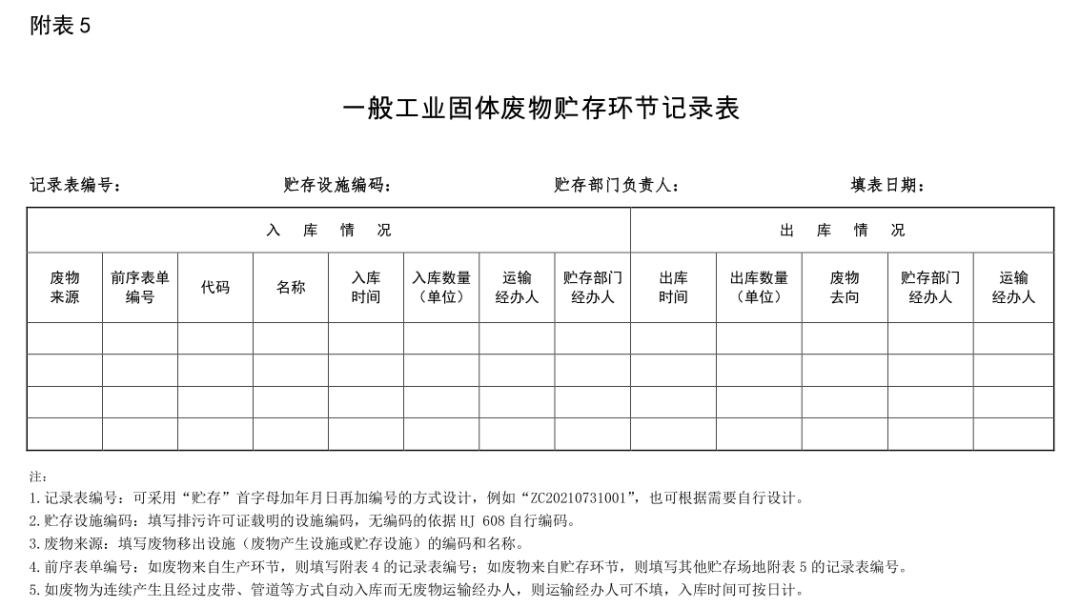 附表 5

一般工业固体废物贮存环节记录表

记录表编号：　　贮存设施编码：　　贮存部门负责人：　　填表日期：

| 入　库　情　况 | | | | | | | | 出　库　情　况 | | | | |
|---|---|---|---|---|---|---|---|---|---|---|---|---|
| 废物来源 | 前序表单编号 | 代码 | 名称 | 入库时间 | 入库数量（单位） | 运输经办人 | 贮存部门经办人 | 出库时间 | 出库数量（单位） | 废物去向 | 贮存部门经办人 | 运输经办人 |
| | | | | | | | | | | | | |
| | | | | | | | | | | | | |
| | | | | | | | | | | | | |
| | | | | | | | | | | | | |

注：
1. 记录表编号：可采用“贮存”首字母加年月日再加编号的方式设计，例如“ZC20210731001”，也可根据需要自行设计。
2. 贮存设施编码：填写排污许可证载明的设施编码，无编码的依据 HJ 608 自行编码。
3. 废物来源：填写废物移出设施（废物产生设施或贮存设施）的编码和名称。
4. 前序表单编号：如废物来自生产环节，则填写附表 4 的记录表编号；如废物来自贮存环节，则填写其他贮存场地附表 5 的记录表编号。
5. 如废物为连续产生且经过皮带、管道等方式自动入库而无废物运输经办人，则运输经办人可不填，入库时间可按日计。